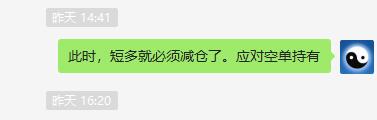 昨天 14:41

此时，短多就必须减仓了。应对空单持有

昨天 16:20